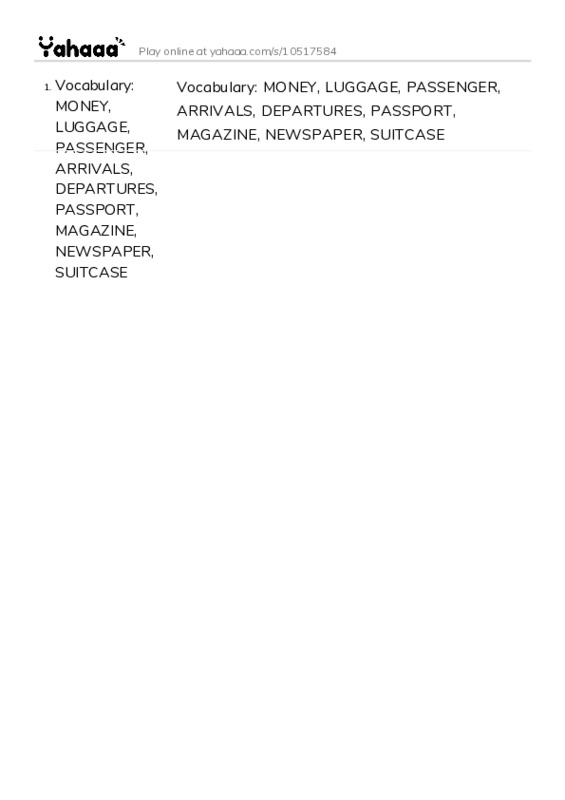 Yahaaa Play online at yahaaa.com/s/10517584

1. Vocabulary: MONEY, LUGGAGE, PASSENGER, ARRIVALS, DEPARTURES, PASSPORT, MAGAZINE, NEWSPAPER, SUITCASE

Vocabulary: MONEY, LUGGAGE, PASSENGER, ARRIVALS, DEPARTURES, PASSPORT, MAGAZINE, NEWSPAPER, SUITCASE